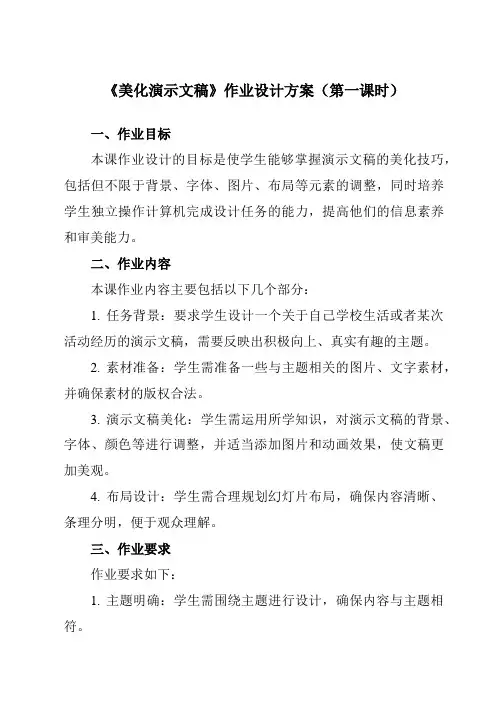 《美化演示文稿》作业设计方案（第一课时）

一、作业目标

本课作业设计的目标是使学生能够掌握演示文稿的美化技巧，包括但不限于背景、字体、图片、布局等元素的调整，同时培养学生独立操作计算机完成设计任务的能力，提高他们的信息素养和审美能力。

二、作业内容

本课作业内容主要包括以下几个部分：

1. 任务背景：要求学生设计一个关于自己学校生活或者某次活动经历的演示文稿，需要反映出积极向上、真实有趣的主题。

2. 素材准备：学生需准备一些与主题相关的图片、文字素材，并确保素材的版权合法。

3. 演示文稿美化：学生需运用所学知识，对演示文稿的背景、字体、颜色等进行调整，并适当添加图片和动画效果，使文稿更加美观。

4. 布局设计：学生需合理规划幻灯片布局，确保内容清晰、条理分明，便于观众理解。

三、作业要求

作业要求如下：

1. 主题明确：学生需围绕主题进行设计，确保内容与主题相符。